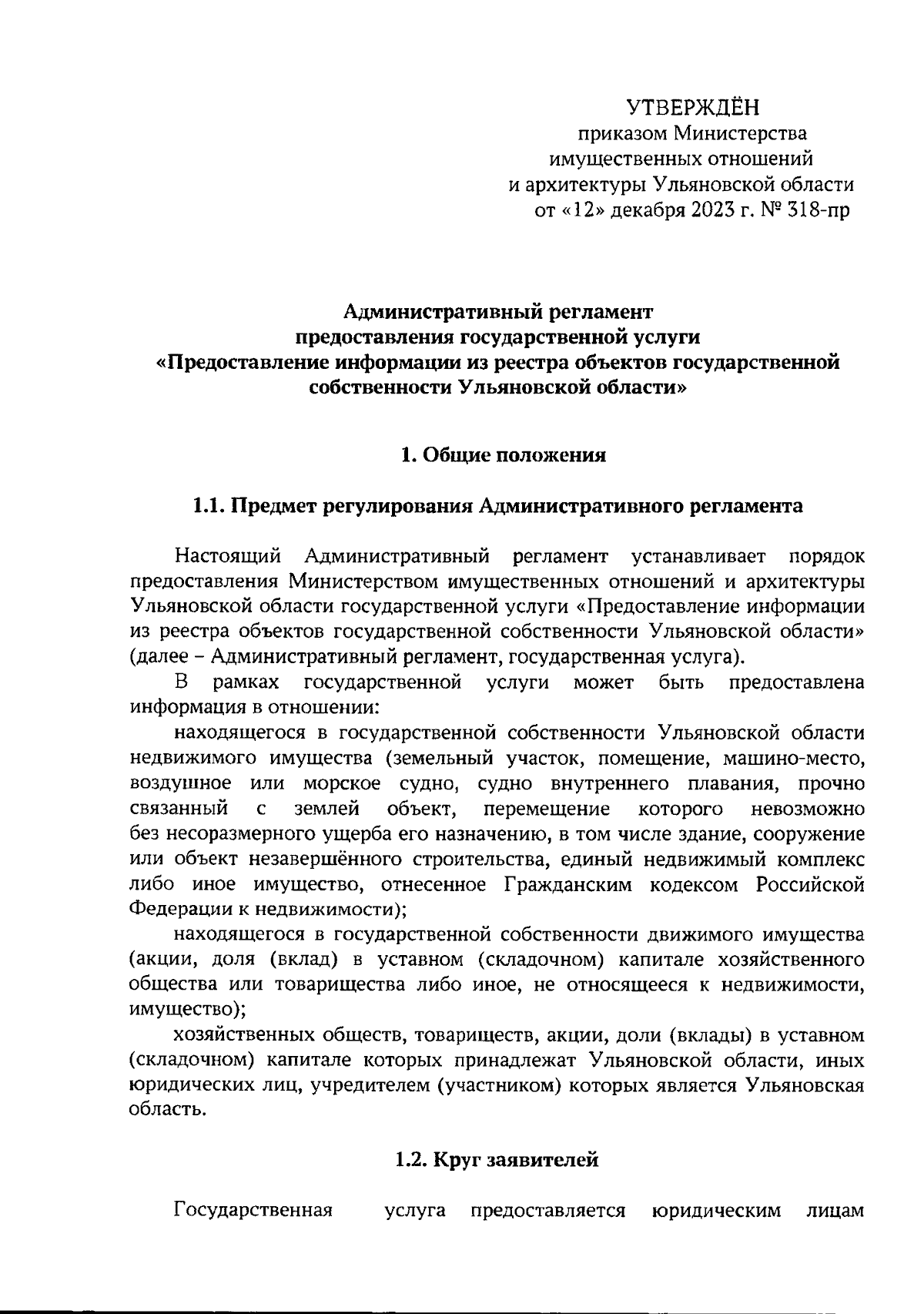 УТВЕРЖДЁН
приказом Министерства
имущественных отношений
и архитектуры Ульяновской области
от «12» декабря 2023 г. № 318-пр

Административный регламент
предоставления государственной услуги
«Предоставление информации из реестра объектов государственной собственности Ульяновской области»

1. Общие положения

1.1. Предмет регулирования Административного регламента

Настоящий Административный регламент устанавливает порядок предоставления Министерством имущественных отношений и архитектуры Ульяновской области государственной услуги «Предоставление информации из реестра объектов государственной собственности Ульяновской области» (далее – Административный регламент, государственная услуга).

В рамках государственной услуги может быть предоставлена информация в отношении:

находящегося в государственной собственности Ульяновской области недвижимого имущества (земельный участок, помещение, машино-место, воздушное или морское судно, судно внутреннего плавания, прочно связанный с землей объект, перемещение которого невозможно без несоразмерного ущерба его назначению, в том числе здание, сооружение или объект незавершённого строительства, единый недвижимый комплекс либо иное имущество, отнесенное Гражданским кодексом Российской Федерации к недвижимости);

находящегося в государственной собственности движимого имущества (акции, доля (вклад) в уставном (складочном) капитале хозяйственного общества или товарищества либо иное, не относящееся к недвижимости, имущество);

хозяйственных обществ, товариществ, акции, доли (вклады) в уставном (складочном) капитале которых принадлежат Ульяновской области, иных юридических лиц, учредителем (участником) которых является Ульяновская область.

1.2. Круг заявителей

Государственная услуга предоставляется юридическим лицам